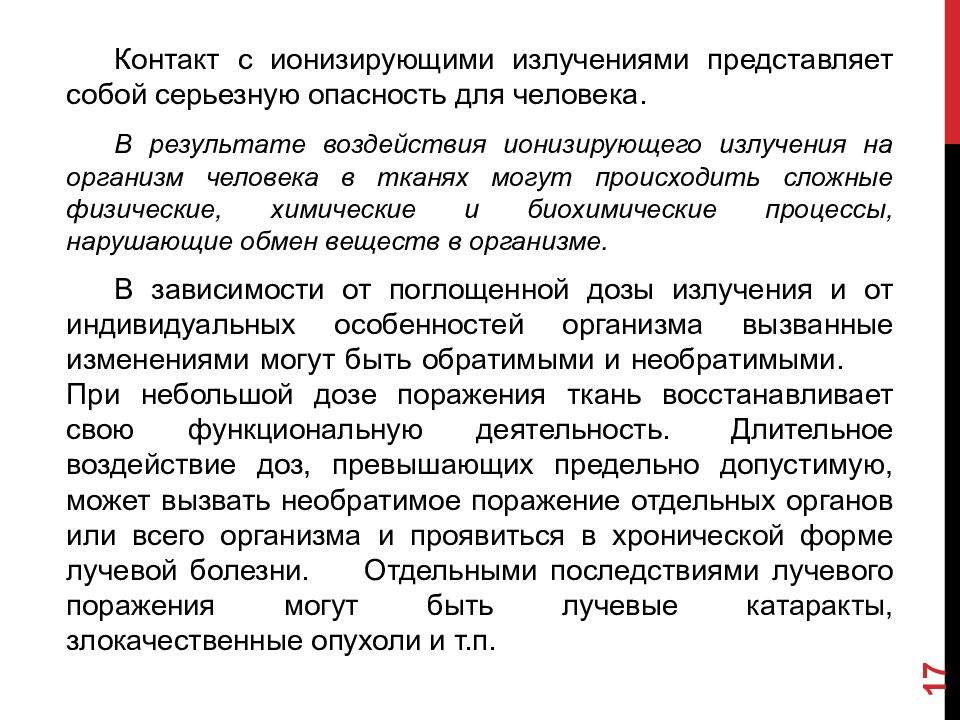 Контакт с ионизирующими излучениями представляет собой серьезную опасность для человека.

В результате воздействия ионизирующего излучения на организм человека в тканях могут происходить сложные физические, химические и биохимические процессы, нарушающие обмен веществ в организме.

В зависимости от поглощенной дозы излучения и от индивидуальных особенностей организма вызванные изменениями могут быть обратимыми и необратимыми.
При небольшой дозе поражения ткань восстанавливает свою функциональную деятельность. Длительное воздействие доз, превышающих предельно допустимую, может вызвать необратимое поражение отдельных органов или всего организма и проявиться в хронической форме лучевой болезни. Отдельными последствиями лучевого поражения могут быть лучевые катаракты, злокачественные опухоли и т.п.

17